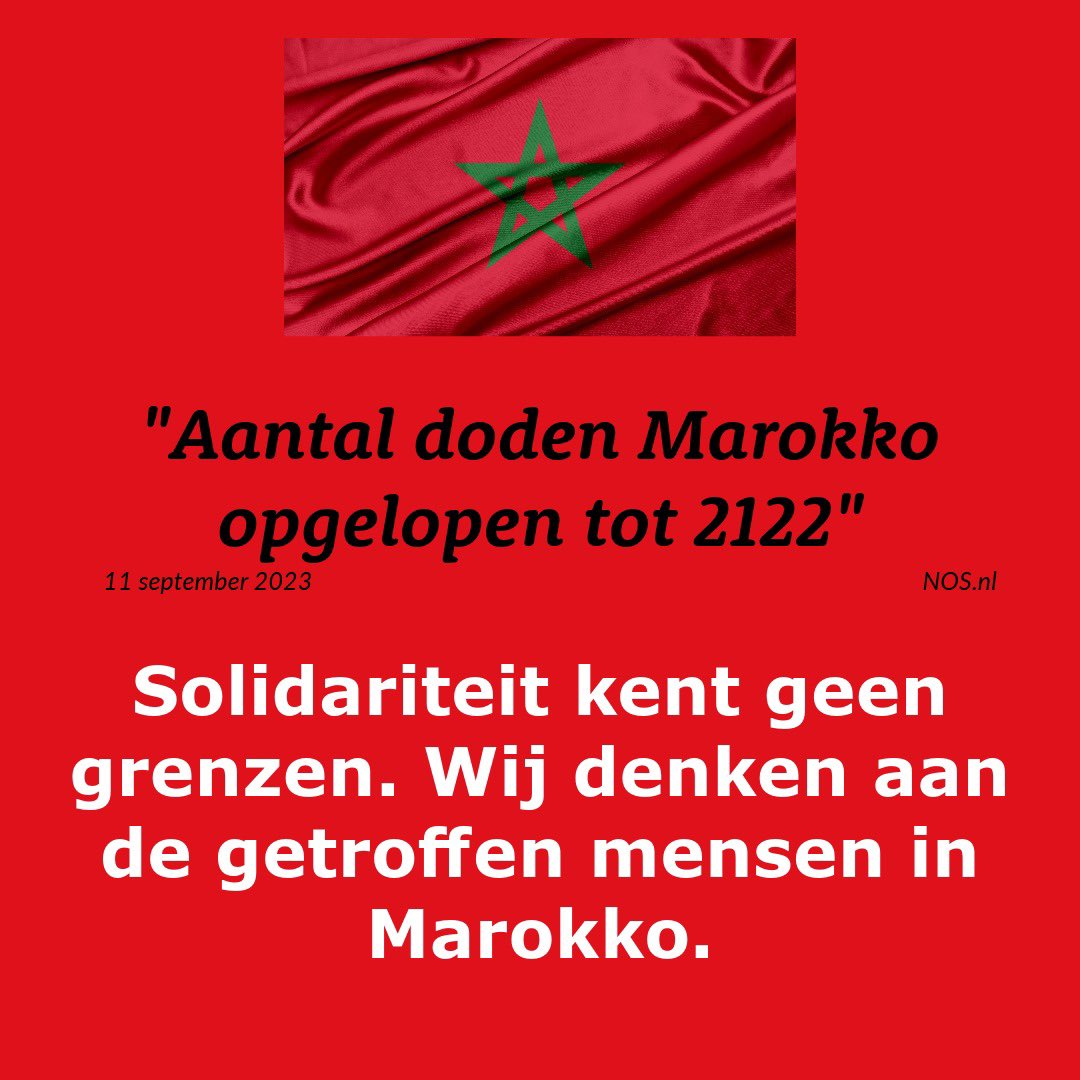 "Aantal doden Marokko opgelopen tot 2122"

11 september 2023

NOS.nl

Solidariteit kent geen grenzen. Wij denken aan de getroffen mensen in Marokko.